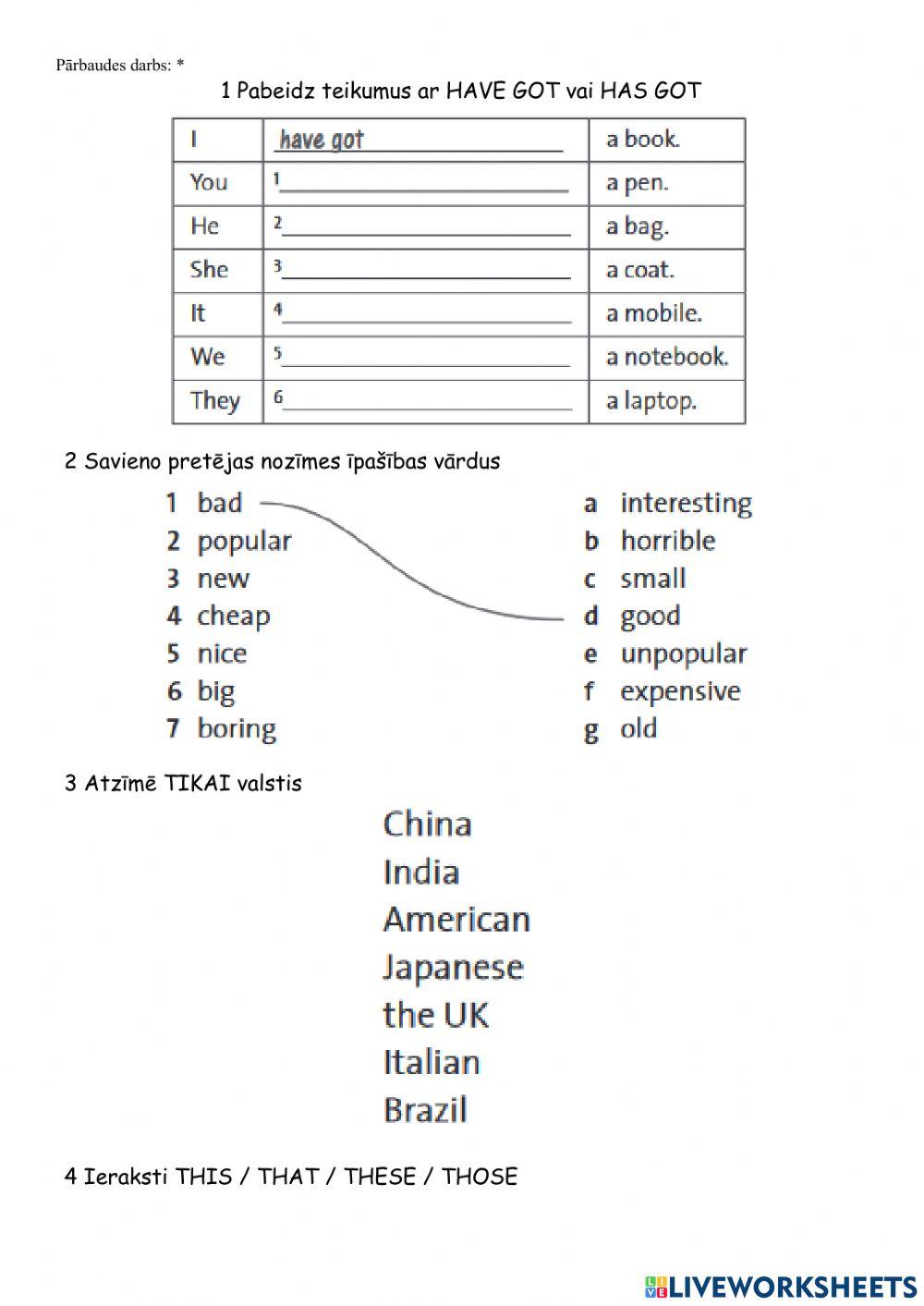 Pārbaudes darbs: *

1 Pabeidz teikumus ar HAVE GOT vai HAS GOT

| I | have got | a book. |
|---|---|---|
| You | 1 | a pen. |
| He | 2 | a bag. |
| She | 3 | a coat. |
| It | 4 | a mobile. |
| We | 5 | a notebook. |
| They | 6 | a laptop. |

2 Savieno pretējas nozīmes īpašības vārdus

1 bad
2 popular
3 new
4 cheap
5 nice
6 big
7 boring

a interesting
b horrible
c small
d good
e unpopular
f expensive
g old

3 Atzīmē TIKAI valstis

China
India
American
Japanese
the UK
Italian
Brazil

4 Ieraksti THIS / THAT / THESE / THOSE

LIVEWORKSHEETS